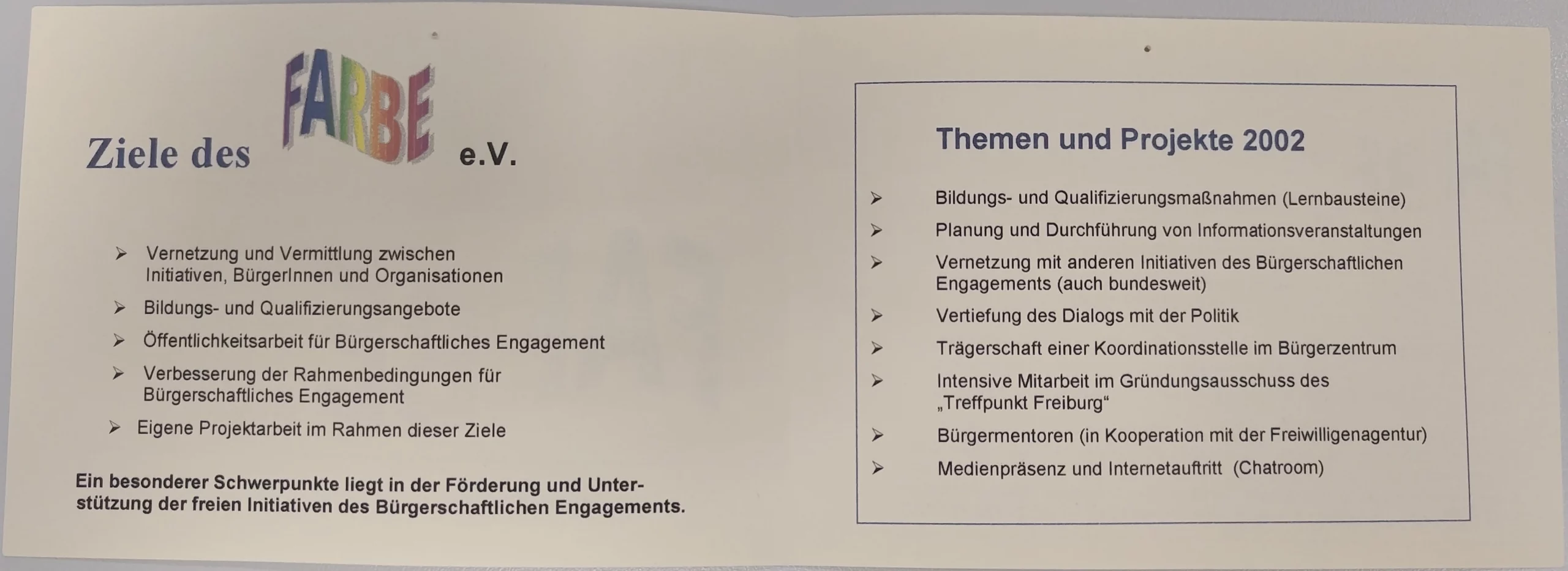 Ziele des FARBE e.V.

➢ Vernetzung und Vermittlung zwischen Initiativen, BürgerInnen und Organisationen
➢ Bildungs- und Qualifizierungsangebote
➢ Öffentlichkeitsarbeit für Bürgerschaftliches Engagement
➢ Verbesserung der Rahmenbedingungen für Bürgerschaftliches Engagement
➢ Eigene Projektarbeit im Rahmen dieser Ziele

Ein besonderer Schwerpunkte liegt in der Förderung und Unterstützung der freien Initiativen des Bürgerschaftlichen Engagements.

Themen und Projekte 2002

➢ Bildungs- und Qualifizierungsmaßnahmen (Lernbausteine)
➢ Planung und Durchführung von Informationsveranstaltungen
➢ Vernetzung mit anderen Initiativen des Bürgerschaftlichen Engagements (auch bundesweit)
➢ Vertiefung des Dialogs mit der Politik
➢ Trägerschaft einer Koordinationsstelle im Bürgerzentrum
➢ Intensive Mitarbeit im Gründungsausschuss des „Treffpunkt Freiburg“
➢ Bürgermentoren (in Kooperation mit der Freiwilligenagentur)
➢ Medienpräsenz und Internetauftritt (Chatroom)